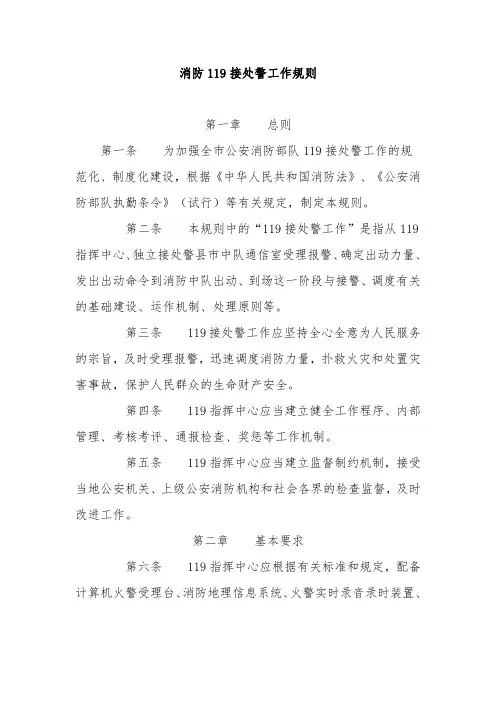 消防 119 接处警工作规则

第一章　　总则

第一条　　为加强全市公安消防部队 119 接处警工作的规范化、制度化建设，根据《中华人民共和国消防法》、《公安消防部队执勤条令》（试行）等有关规定，制定本规则。

第二条　　本规则中的“119 接处警工作”是指从 119 指挥中心、独立接处警县市中队通信室受理报警、确定出动力量、发出出动命令到消防中队出动、到场这一阶段与接警、调度有关的基础建设、运作机制、处理原则等。

第三条　　119 接处警工作应坚持全心全意为人民服务的宗旨，及时受理报警，迅速调度消防力量，扑救火灾和处置灾害事故，保护人民群众的生命财产安全。

第四条　　119 指挥中心应当建立健全工作程序、内部管理、考核考评、通报检查、奖惩等工作机制。

第五条　　119 指挥中心应当建立监督制约机制，接受当地公安机关、上级公安消防机构和社会各界的检查监督，及时改进工作。

第二章　　基本要求

第六条　　119 指挥中心应根据有关标准和规定，配备计算机火警受理台、消防地理信息系统、火警实时录音录时装置、